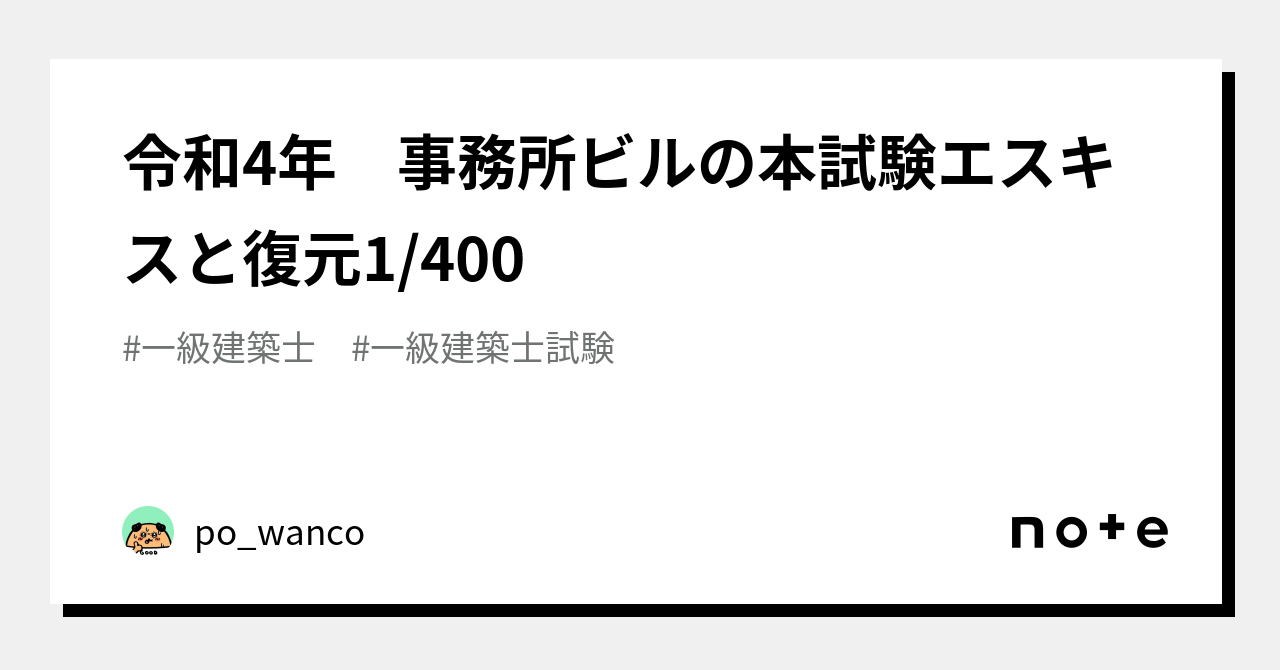 令和4年　事務所ビルの本試験エスキスと復元1/400

#一級建築士　#一級建築士試験

po_wanco

note